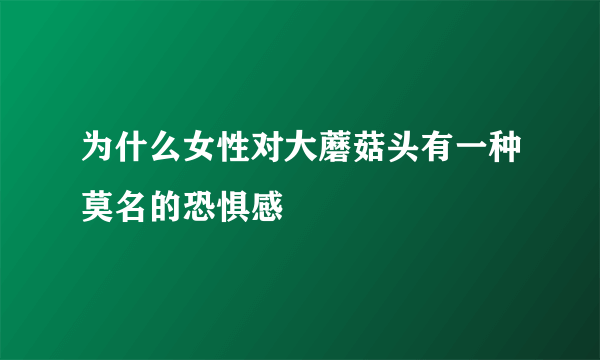 为什么女性对大蘑菇头有一种莫名的恐惧感